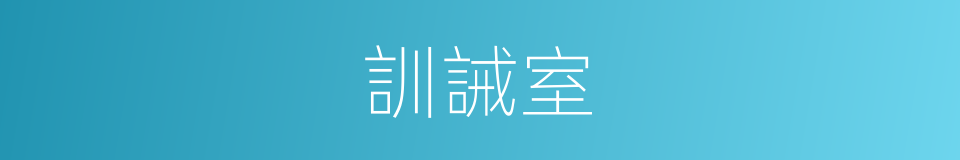 訓誡室